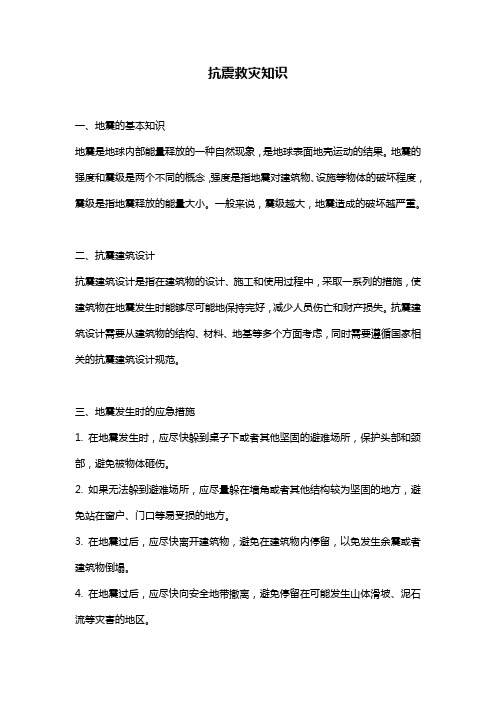 抗震救灾知识

一、地震的基本知识

地震是地球内部能量释放的一种自然现象，是地球表面地壳运动的结果。地震的强度和震级是两个不同的概念，强度是指地震对建筑物、设施等物体的破坏程度，震级是指地震释放的能量大小。一般来说，震级越大，地震造成的破坏越严重。

二、抗震建筑设计

抗震建筑设计是指在建筑物的设计、施工和使用过程中，采取一系列的措施，使建筑物在地震发生时能够尽可能地保持完好，减少人员伤亡和财产损失。抗震建筑设计需要从建筑物的结构、材料、地基等多个方面考虑，同时需要遵循国家相关的抗震建筑设计规范。

三、地震发生时的应急措施

1. 在地震发生时，应尽快躲到桌子下或者其他坚固的避难场所，保护头部和颈部，避免被物体砸伤。

2. 如果无法躲到避难场所，应尽量躲在墙角或者其他结构较为坚固的地方，避免站在窗户、门口等易受损的地方。

3. 在地震过后，应尽快离开建筑物，避免在建筑物内停留，以免发生余震或者建筑物倒塌。

4. 在地震过后，应尽快向安全地带撤离，避免停留在可能发生山体滑坡、泥石流等灾害的地区。